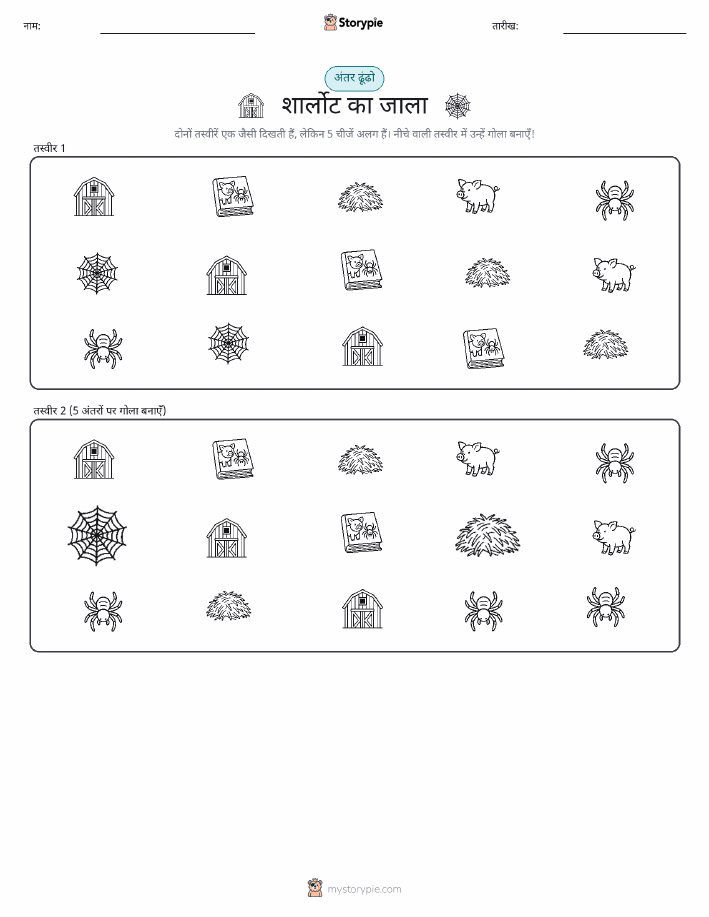 नाम: ____ Storypie तारीख: ____

अंतर ढूंढो

शार्लोट का जाला

दोनों तस्वीरें एक जैसी दिखती हैं, लेकिन 5 चीजें अलग हैं। नीचे वाली तस्वीर में उन्हें गोला बनाएँ!

तस्वीर 1

तस्वीर 2 (5 अंतरों पर गोला बनाएँ)

mystorypie.com